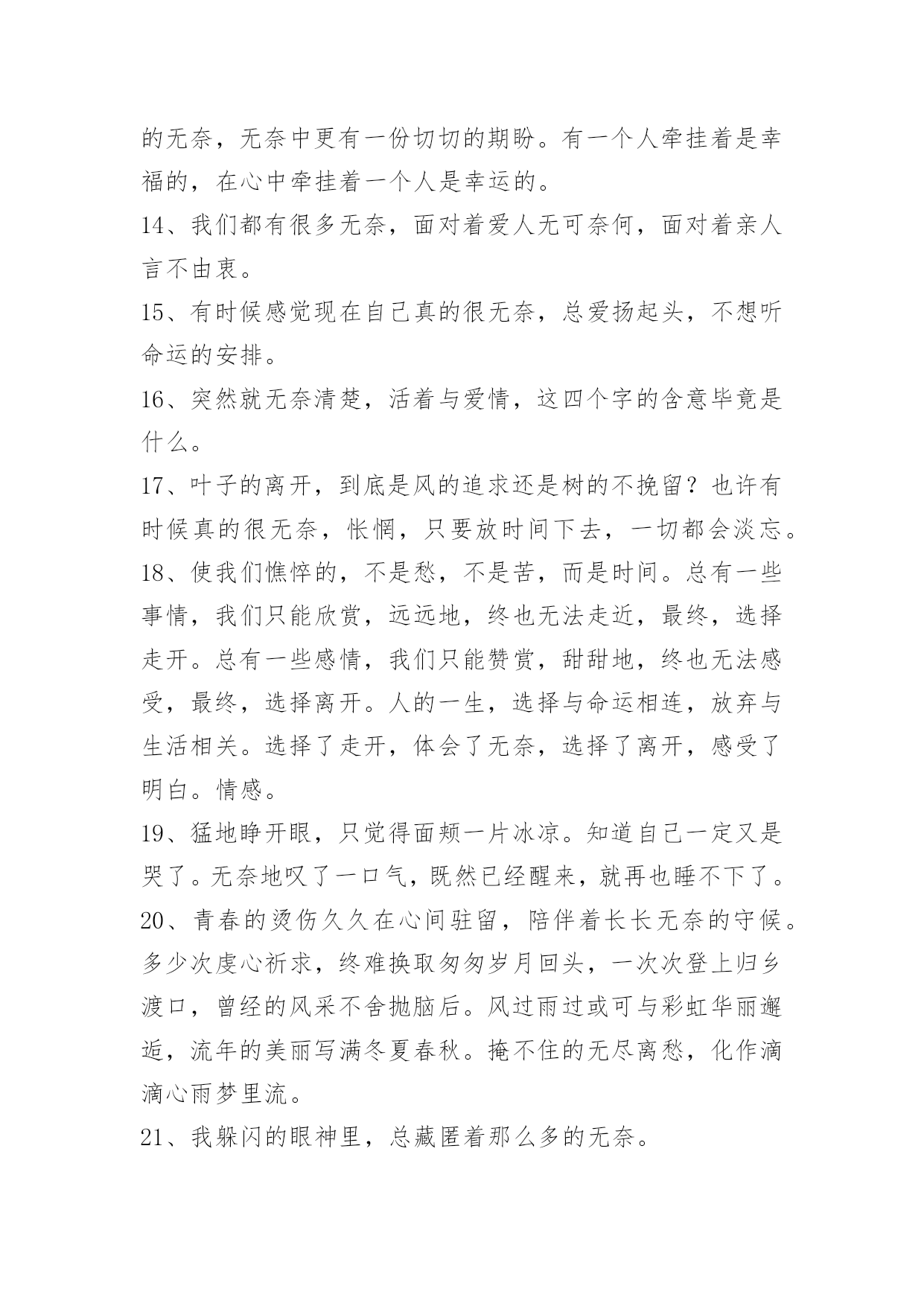 的无奈，无奈中更有一份切切的期盼。有一个人牵挂着是幸福的，在心中牵挂着一个人是幸运的。

14、我们都有很多无奈，面对着爱人无可奈何，面对着亲人言不由衷。

15、有时候感觉现在自己真的很无奈，总爱扬起头，不想听命运的安排。

16、突然就无奈清楚，活着与爱情，这四个字的含意毕竟是什么。

17、叶子的离开，到底是风的追求还是树的不挽留？也许有时候真的很无奈，怅惘，只要放时间下去，一切都会淡忘。

18、使我们憔悴的，不是愁，不是苦，而是时间。总有一些事情，我们只能欣赏，远远地，终也无法走近，最终，选择走开。总有一些感情，我们只能赞赏，甜甜地，终也无法感受，最终，选择离开。人的一生，选择与命运相连，放弃与生活相关。选择了走开，体会了无奈，选择了离开，感受了明白。情感。

19、猛地睁开眼，只觉得面颊一片冰凉。知道自己一定又是哭了。无奈地叹了一口气，既然已经醒来，就再也睡不下了。

20、青春的烫伤久久在心间驻留，陪伴着长长无奈的守候。多少次虔心祈求，终难换取匆匆岁月回头，一次次登上归乡渡口，曾经的风采不舍抛脑后。风过雨过或可与彩虹华丽邂逅，流年的美丽写满冬夏春秋。掩不住的无尽离愁，化作滴滴心雨梦里流。

21、我躲闪的眼神里，总藏匿着那么多的无奈。